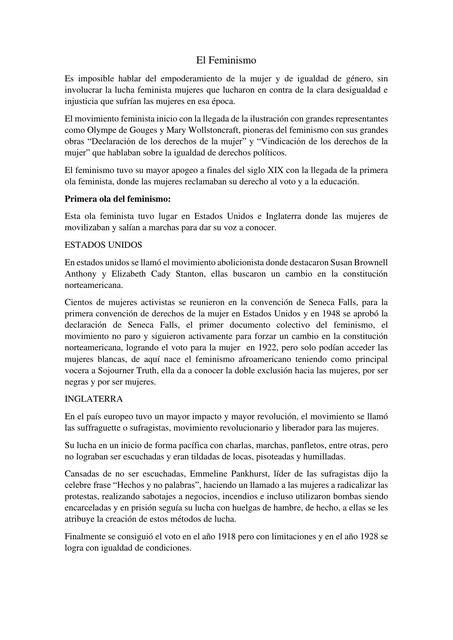 El Feminismo

Es imposible hablar del empoderamiento de la mujer y de igualdad de género, sin involucrar la lucha feminista mujeres que lucharon en contra de la clara desigualdad e injusticia que sufrían las mujeres en esa época.

El movimiento feminista inicio con la llegada de la ilustración con grandes representantes como Olympe de Gouges y Mary Wollstoncraft, pioneras del feminismo con sus grandes obras "Declaración de los derechos de la mujer" y "Vindicación de los derechos de la mujer" que hablaban sobre la igualdad de derechos políticos.

El feminismo tuvo su mayor apogeo a finales del siglo XIX con la llegada de la primera ola feminista, donde las mujeres reclamaban su derecho al voto y a la educación.

Primera ola del feminismo:

Esta ola feminista tuvo lugar en Estados Unidos e Inglaterra donde las mujeres de movilizaban y salían a marchas para dar su voz a conocer.

ESTADOS UNIDOS

En estados unidos se llamó el movimiento abolicionista donde destacaron Susan Brownell Anthony y Elizabeth Cady Stanton, ellas buscaron un cambio en la constitución norteamericana.

Cientos de mujeres activistas se reunieron en la convención de Seneca Falls, para la primera convención de derechos de la mujer en Estados Unidos y en 1948 se aprobó la declaración de Seneca Falls, el primer documento colectivo del feminismo, el movimiento no paro y siguieron activamente para forzar un cambio en la constitución norteamericana, logrando el voto para la mujer en 1922, pero solo podían acceder las mujeres blancas, de aquí nace el feminismo afroamericano teniendo como principal vocera a Sojourner Truth, ella da a conocer la doble exclusión hacia las mujeres, por ser negras y por ser mujeres.

INGLATERRA

En el país europeo tuvo un mayor impacto y mayor revolución, el movimiento se llamó las suffraguette o sufragistas, movimiento revolucionario y liberador para las mujeres.

Su lucha en un inicio de forma pacífica con charlas, marchas, panfletos, entre otras, pero no lograban ser escuchadas y eran tildadas de locas, pisoteadas y humilladas.

Cansadas de no ser escuchadas, Emmeline Pankhurst, líder de las sufragistas dijo la celebre frase "Hechos y no palabras", haciendo un llamado a las mujeres a radicalizar las protestas, realizando sabotajes a negocios, incendios e incluso utilizaron bombas siendo encarceladas y en prisión seguía su lucha con huelgas de hambre, de hecho, a ellas se les atribuye la creación de estos métodos de lucha.

Finalmente se consiguió el voto en el año 1918 pero con limitaciones y en el año 1928 se logra con igualdad de condiciones.